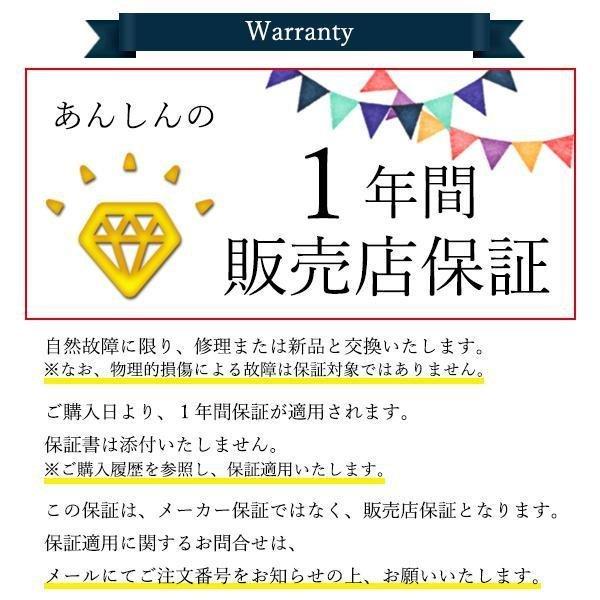 Warranty

あんしんの

1年間
販売店保証

自然故障に限り、修理または新品と交換いたします。
※なお、物理的損傷による故障は保証対象ではありません。

ご購入日より、１年間保証が適用されます。

保証書は添付いたしません。
※ご購入履歴を参照し、保証適用いたします。

この保証は、メーカー保証ではなく、販売店保証となります。

保証適用に関するお問合せは、

メールにてご注文番号をお知らせの上、お願いいたします。